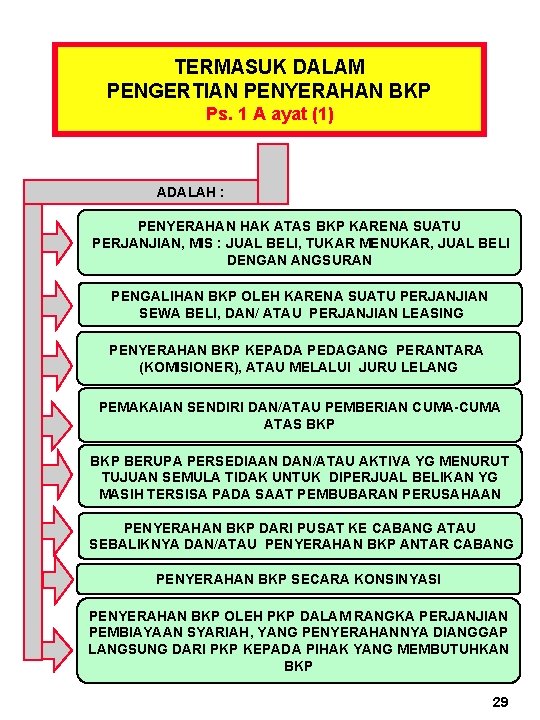 TERMASUK DALAM PENGERTIAN PENYERAHAN BKP
Ps. 1 A ayat (1)

ADALAH :

PENYERAHAN HAK ATAS BKP KARENA SUATU PERJANJIAN, MIS : JUAL BELI, TUKAR MENUKAR, JUAL BELI DENGAN ANGSURAN

PENGALIHAN BKP OLEH KARENA SUATU PERJANJIAN SEWA BELI, DAN/ ATAU PERJANJIAN LEASING

PENYERAHAN BKP KEPADA PEDAGANG PERANTARA (KOMISIONER), ATAU MELALUI JURU LELANG

PEMAKAIAN SENDIRI DAN/ATAU PEMBERIAN CUMA-CUMA ATAS BKP

BKP BERUPA PERSEDIAAN DAN/ATAU AKTIVA YG MENURUT TUJUAN SEMULA TIDAK UNTUK DIPERJUAL BELIKAN YG MASIH TERSISA PADA SAAT PEMBUBARAN PERUSAHAAN

PENYERAHAN BKP DARI PUSAT KE CABANG ATAU SEBALIKNYA DAN/ATAU PENYERAHAN BKP ANTAR CABANG

PENYERAHAN BKP SECARA KONSINYASI

PENYERAHAN BKP OLEH PKP DALAM RANGKA PERJANJIAN PEMBIAYAAN SYARIAH, YANG PENYERAHANNYA DIANGGAP LANGSUNG DARI PKP KEPADA PIHAK YANG MEMBUTUHKAN BKP

29